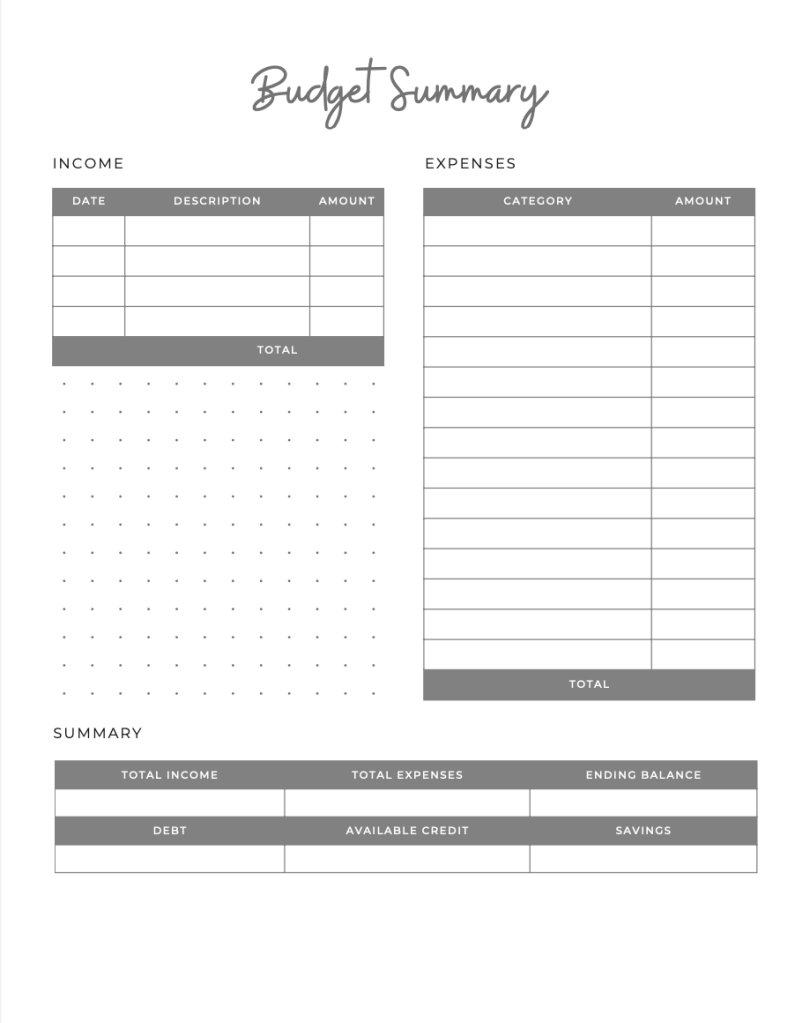 Budget Summary

INCOME

| DATE | DESCRIPTION | AMOUNT |
|---|---|---|
| | | |
| | | |
| | | |
| | | |
| | TOTAL | |

EXPENSES

| CATEGORY | AMOUNT |
|---|---|
| | |
| | |
| | |
| | |
| | |
| | |
| | |
| | |
| | |
| | |
| | |
| | |
| | |
| | |
| | |
| TOTAL | |

SUMMARY

| TOTAL INCOME | TOTAL EXPENSES | ENDING BALANCE |
|---|---|---|
| | | |
| DEBT | AVAILABLE CREDIT | SAVINGS |
| | | |